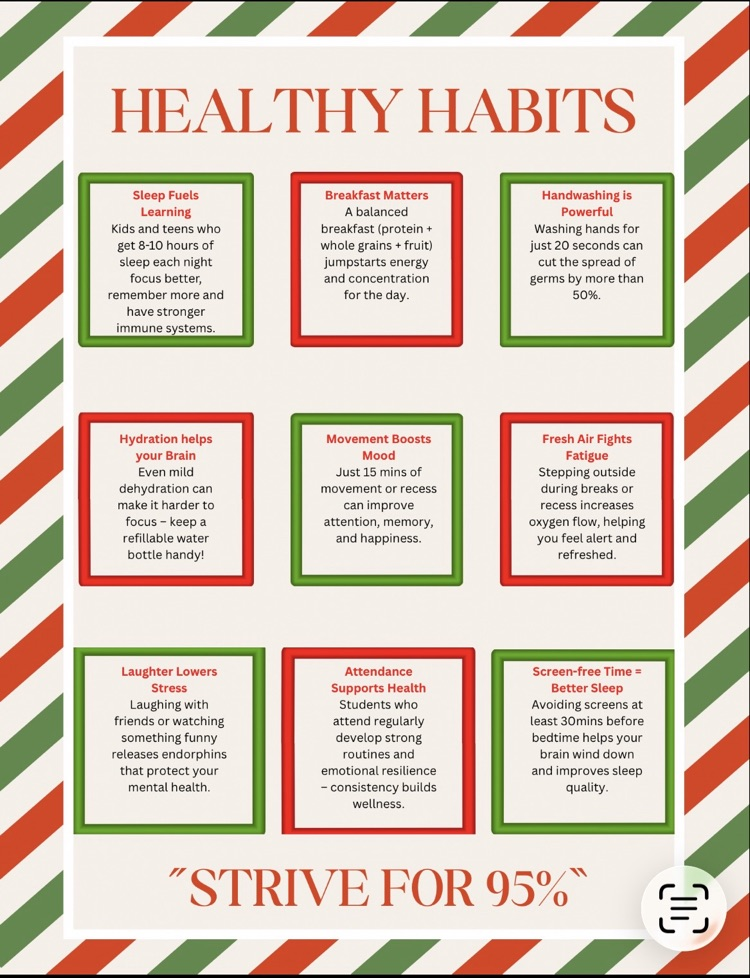 HEALTHY HABITS

Sleep Fuels Learning
Kids and teens who get 8-10 hours of sleep each night focus better, remember more and have stronger immune systems.

Breakfast Matters
A balanced breakfast (protein + whole grains + fruit) jumpstarts energy and concentration for the day.

Handwashing is Powerful
Washing hands for just 20 seconds can cut the spread of germs by more than 50%.

Hydration helps your Brain
Even mild dehydration can make it harder to focus – keep a refillable water bottle handy!

Movement Boosts Mood
Just 15 mins of movement or recess can improve attention, memory, and happiness.

Fresh Air Fights Fatigue
Stepping outside during breaks or recess increases oxygen flow, helping you feel alert and refreshed.

Laughter Lowers Stress
Laughing with friends or watching something funny releases endorphins that protect your mental health.

Attendance Supports Health
Students who attend regularly develop strong routines and emotional resilience – consistency builds wellness.

Screen-free Time = Better Sleep
Avoiding screens at least 30mins before bedtime helps your brain wind down and improves sleep quality.

"STRIVE FOR 95%"